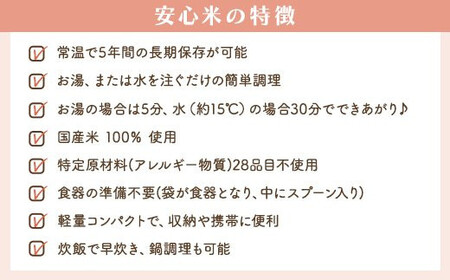 安心米の特徴

常温で5年間の長期保存が可能

お湯、または水を注ぐだけの簡単調理

お湯の場合は5分、水（約15℃）の場合30分でできあがり♪

国産米 100% 使用

特定原材料(アレルギー物質)28品目不使用

食器の準備不要(袋が食器となり、中にスプーン入り)

軽量コンパクトで、収納や携帯に便利

炊飯で早炊き、鍋調理も可能